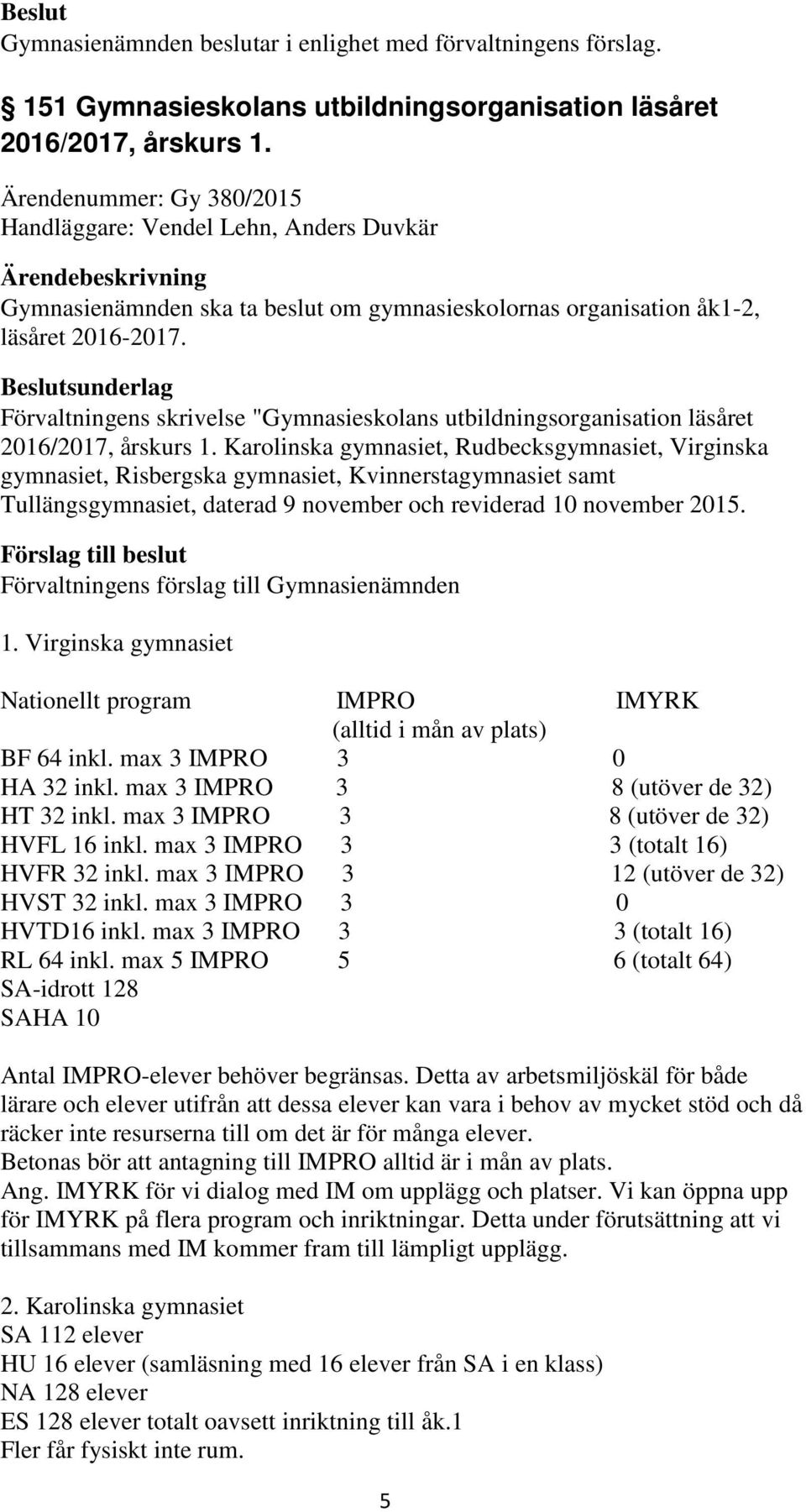 Beslut
Gymnasienämnden beslutar i enlighet med förvaltningens förslag.

151 Gymnasieskolans utbildningsorganisation läsåret 2016/2017, årskurs 1.

Ärendenummer: Gy 380/2015
Handläggare: Vendel Lehn, Anders Duvkär

Ärendebeskrivning
Gymnasienämnden ska ta beslut om gymnasieskolornas organisation åk1-2, läsåret 2016-2017.

Beslutsunderlag
Förvaltningens skrivelse "Gymnasieskolans utbildningsorganisation läsåret 2016/2017, årskurs 1. Karolinska gymnasiet, Rudbecksgymnasiet, Virginska gymnasiet, Risbergska gymnasiet, Kvinnerstagymnasiet samt Tullängsgymnasiet, daterad 9 november och reviderad 10 november 2015.

Förslag till beslut
Förvaltningens förslag till Gymnasienämnden

1. Virginska gymnasiet

| Nationellt program | IMPRO (alltid i mån av plats) | IMYRK |
|---|---|---|
| BF 64 inkl. max 3 IMPRO | 3 | 0 |
| HA 32 inkl. max 3 IMPRO | 3 | 8 (utöver de 32) |
| HT 32 inkl. max 3 IMPRO | 3 | 8 (utöver de 32) |
| HVFL 16 inkl. max 3 IMPRO | 3 | 3 (totalt 16) |
| HVFR 32 inkl. max 3 IMPRO | 3 | 12 (utöver de 32) |
| HVST 32 inkl. max 3 IMPRO | 3 | 0 |
| HVTD16 inkl. max 3 IMPRO | 3 | 3 (totalt 16) |
| RL 64 inkl. max 5 IMPRO | 5 | 6 (totalt 64) |
| SA-idrott 128 | | |
| SAHA 10 | | |

Antal IMPRO-elever behöver begränsas. Detta av arbetsmiljöskäl för både lärare och elever utifrån att dessa elever kan vara i behov av mycket stöd och då räcker inte resurserna till om det är för många elever.
Betonas bör att antagning till IMPRO alltid är i mån av plats.
Ang. IMYRK för vi dialog med IM om upplägg och platser. Vi kan öppna upp för IMYRK på flera program och inriktningar. Detta under förutsättning att vi tillsammans med IM kommer fram till lämpligt upplägg.

2. Karolinska gymnasiet
SA 112 elever
HU 16 elever (samläsning med 16 elever från SA i en klass)
NA 128 elever
ES 128 elever totalt oavsett inriktning till åk.1
Fler får fysiskt inte rum.

5